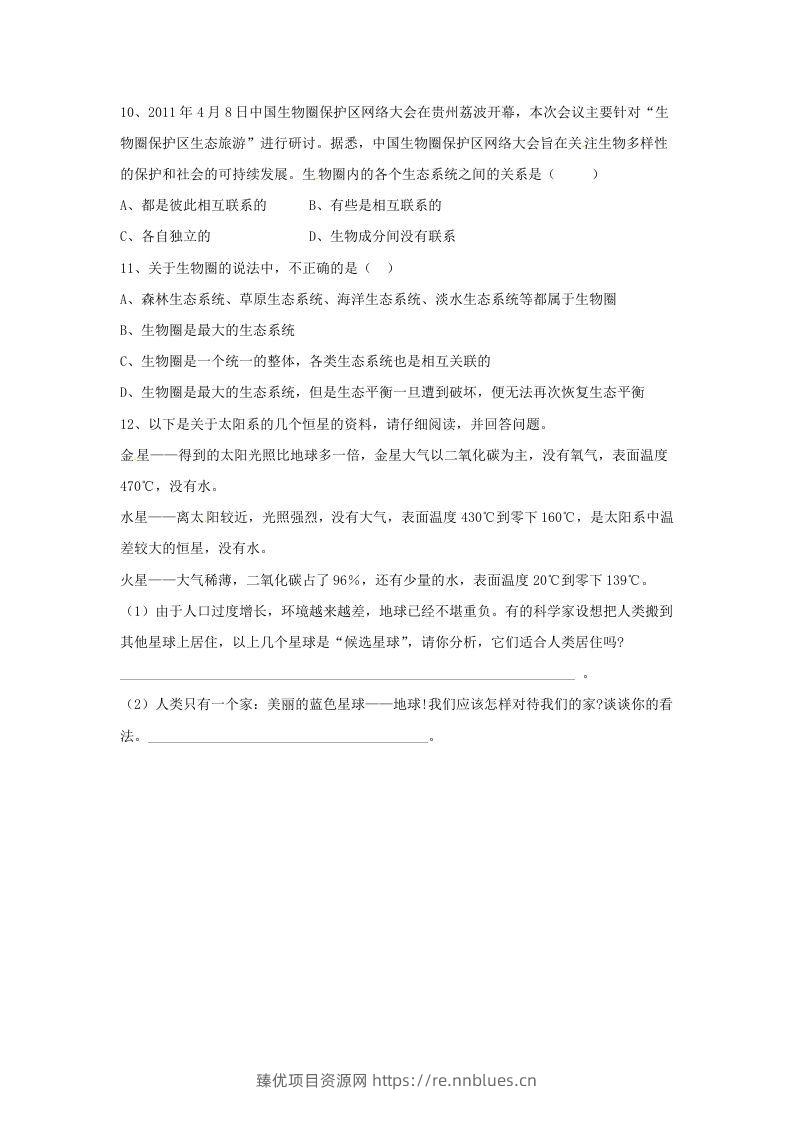 10、2011年4月8日中国生物圈保护区网络大会在贵州荔波开幕，本次会议主要针对“生物圈保护区生态旅游”进行研讨。据悉，中国生物圈保护区网络大会旨在关注生物多样性的保护和社会的可持续发展。生物圈内的各个生态系统之间的关系是（ ）

A、都是彼此相互联系的 B、有些是相互联系的

C、各自独立的 D、生物成分间没有联系

11、关于生物圈的说法中，不正确的是（ ）

A、森林生态系统、草原生态系统、海洋生态系统、淡水生态系统等都属于生物圈

B、生物圈是最大的生态系统

C、生物圈是一个统一的整体，各类生态系统也是相互关联的

D、生物圈是最大的生态系统，但是生态平衡一旦遭到破坏，便无法再次恢复生态平衡

12、以下是关于太阳系的几个恒星的资料，请仔细阅读，并回答问题。

金星——得到的太阳光照比地球多一倍，金星大气以二氧化碳为主，没有氧气，表面温度470℃，没有水。

水星——离太阳较近，光照强烈，没有大气，表面温度430℃到零下160℃，是太阳系中温差较大的恒星，没有水。

火星——大气稀薄，二氧化碳占了96%，还有少量的水，表面温度20℃到零下139℃。

（1）由于人口过度增长，环境越来越差，地球已经不堪重负。有的科学家设想把人类搬到其他星球上居住，以上几个星球是“候选星球”，请你分析，它们适合人类居住吗?

____。

（2）人类只有一个家：美丽的蓝色星球——地球!我们应该怎样对待我们的家?谈谈你的看法。____。

臻优项目资源网 https://re.nnblues.cn